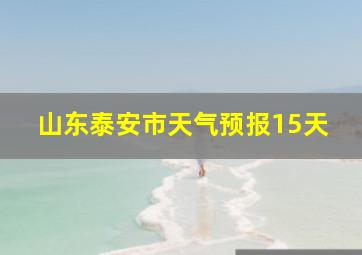 山东泰安市天气预报15天